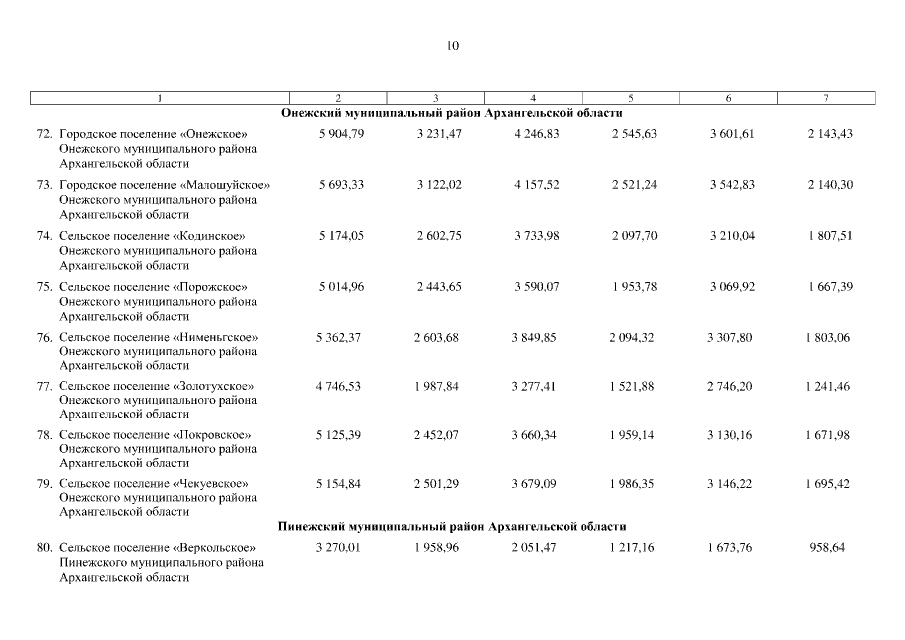 10

| 1 | 2 | 3 | 4 | 5 | 6 | 7 |
|---|---|---|---|---|---|---|
| Онежский муниципальный район Архангельской области | | | | | | |
| 72. Городское поселение «Онежское» Онежского муниципального района Архангельской области | 5 904,79 | 3 231,47 | 4 246,83 | 2 545,63 | 3 601,61 | 2 143,43 |
| 73. Городское поселение «Малошуйское» Онежского муниципального района Архангельской области | 5 693,33 | 3 122,02 | 4 157,52 | 2 521,24 | 3 542,83 | 2 140,30 |
| 74. Сельское поселение «Кодинское» Онежского муниципального района Архангельской области | 5 174,05 | 2 602,75 | 3 733,98 | 2 097,70 | 3 210,04 | 1 807,51 |
| 75. Сельское поселение «Порожское» Онежского муниципального района Архангельской области | 5 014,96 | 2 443,65 | 3 590,07 | 1 953,78 | 3 069,92 | 1 667,39 |
| 76. Сельское поселение «Нименьгское» Онежского муниципального района Архангельской области | 5 362,37 | 2 603,68 | 3 849,85 | 2 094,32 | 3 307,80 | 1 803,06 |
| 77. Сельское поселение «Золотухское» Онежского муниципального района Архангельской области | 4 746,53 | 1 987,84 | 3 277,41 | 1 521,88 | 2 746,20 | 1 241,46 |
| 78. Сельское поселение «Покровское» Онежского муниципального района Архангельской области | 5 125,39 | 2 452,07 | 3 660,34 | 1 959,14 | 3 130,16 | 1 671,98 |
| 79. Сельское поселение «Чекуевское» Онежского муниципального района Архангельской области | 5 154,84 | 2 501,29 | 3 679,09 | 1 986,35 | 3 146,22 | 1 695,42 |
| Пинежский муниципальный район Архангельской области | | | | | | |
| 80. Сельское поселение «Веркольское» Пинежского муниципального района Архангельской области | 3 270,01 | 1 958,96 | 2 051,47 | 1 217,16 | 1 673,76 | 958,64 |